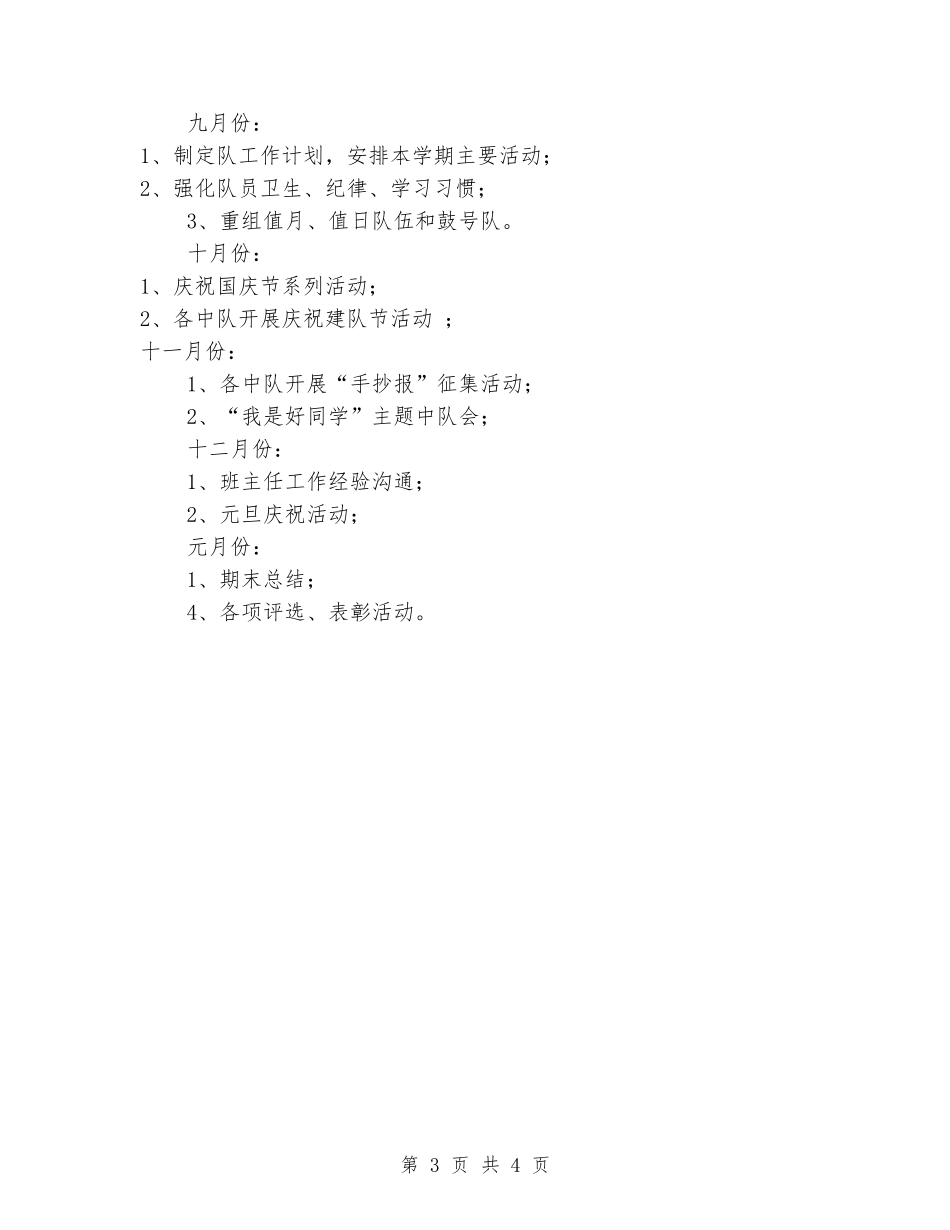 九月份：

1、制定队工作计划，安排本学期主要活动；

2、强化队员卫生、纪律、学习习惯；

3、重组值月、值日队伍和鼓号队。

十月份：

1、庆祝国庆节系列活动；

2、各中队开展庆祝建队节活动 ；

十一月份：

1、各中队开展“手抄报”征集活动；

2、“我是好同学”主题中队会；

十二月份：

1、班主任工作经验沟通；

2、元旦庆祝活动；

元月份：

1、期末总结；

4、各项评选、表彰活动。

第 3 页 共 4 页